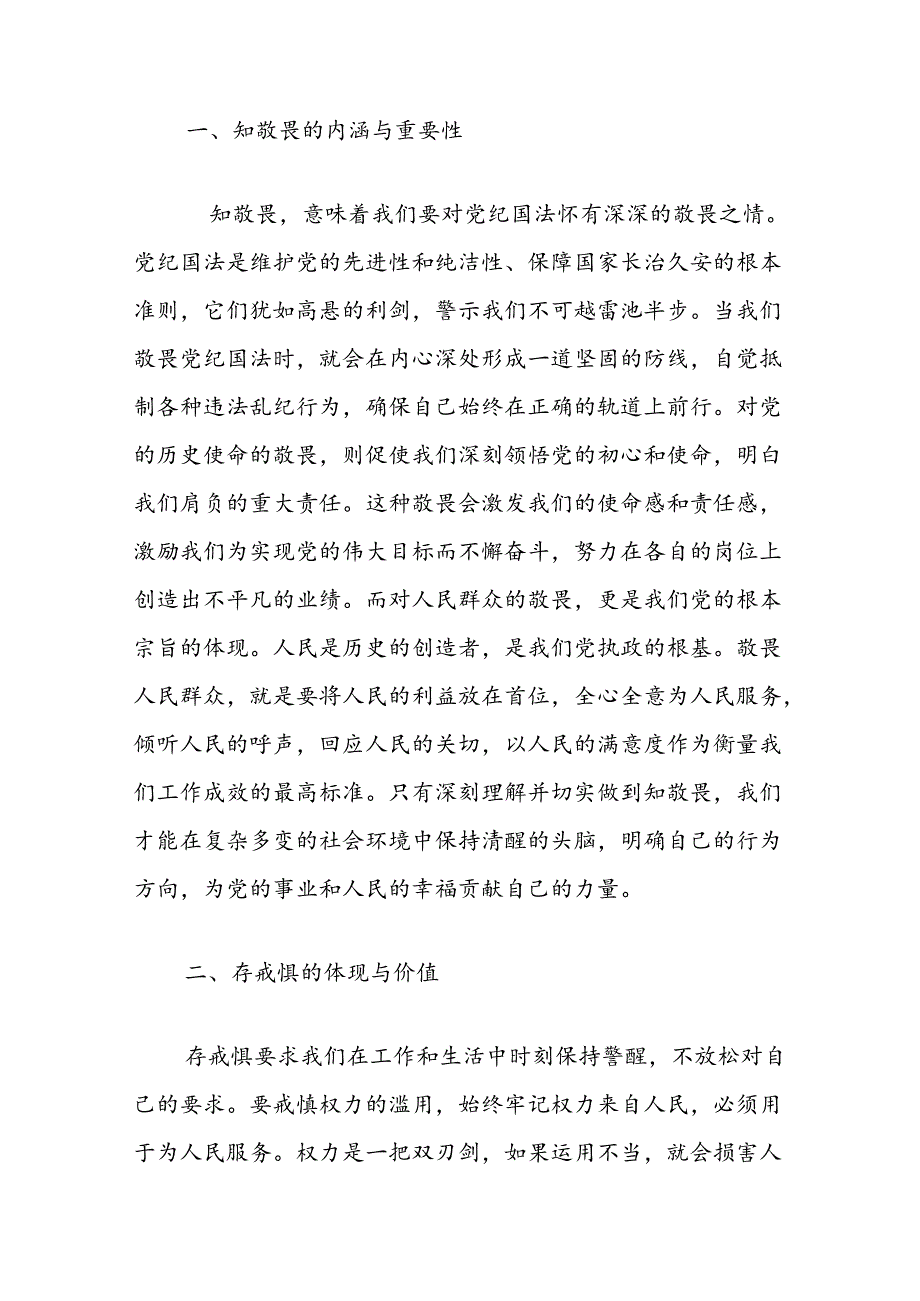 一、知敬畏的内涵与重要性

知敬畏，意味着我们要对党纪国法怀有深深的敬畏之情。党纪国法是维护党的先进性和纯洁性、保障国家长治久安的根本准则，它们犹如高悬的利剑，警示我们不可越雷池半步。当我们敬畏党纪国法时，就会在内心深处形成一道坚固的防线，自觉抵制各种违法乱纪行为，确保自己始终在正确的轨道上前行。对党的历史使命的敬畏，则促使我们深刻领悟党的初心和使命，明白我们肩负的重大责任。这种敬畏会激发我们的使命感和责任感，激励我们为实现党的伟大目标而不懈奋斗，努力在各自的岗位上创造出不平凡的业绩。而对人民群众的敬畏，更是我们党的根本宗旨的体现。人民是历史的创造者，是我们党执政的根基。敬畏人民群众，就是要将人民的利益放在首位，全心全意为人民服务，倾听人民的呼声，回应人民的关切，以人民的满意度作为衡量我们工作成效的最高标准。只有深刻理解并切实做到知敬畏，我们才能在复杂多变的社会环境中保持清醒的头脑，明确自己的行为方向，为党的事业和人民的幸福贡献自己的力量。

二、存戒惧的体现与价值

存戒惧要求我们在工作和生活中时刻保持警醒，不放松对自己的要求。要戒慎权力的滥用，始终牢记权力来自人民，必须用于为人民服务。权力是一把双刃剑，如果运用不当，就会损害人